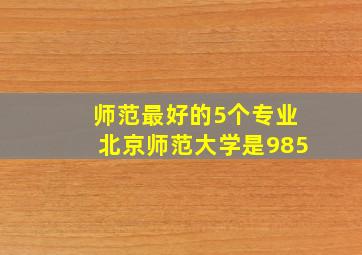 师范最好的5个专业
北京师范大学是985